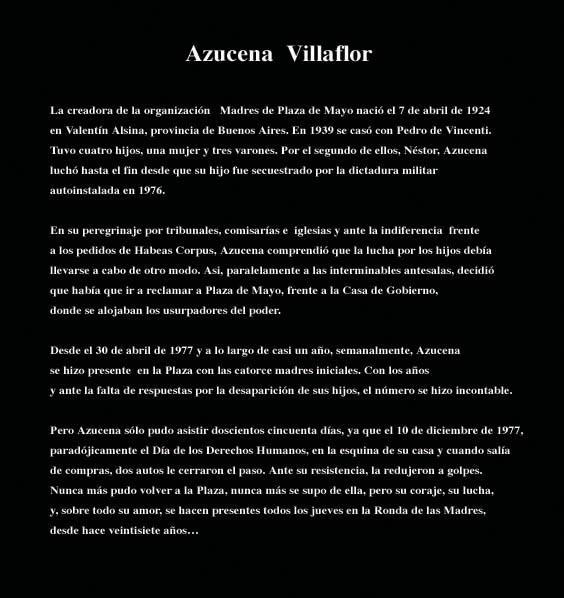 Azucena Villaflor

La creadora de la organización Madres de Plaza de Mayo nació el 7 de abril de 1924 en Valentín Alsina, provincia de Buenos Aires. En 1939 se casó con Pedro de Vincenti. Tuvo cuatro hijos, una mujer y tres varones. Por el segundo de ellos, Néstor, Azucena luchó hasta el fin desde que su hijo fue secuestrado por la dictadura militar autoinstalada en 1976.

En su peregrinaje por tribunales, comisarías e iglesias y ante la indiferencia frente a los pedidos de Habeas Corpus, Azucena comprendió que la lucha por los hijos debía llevarse a cabo de otro modo. Asi, paralelamente a las interminables antesalas, decidió que había que ir a reclamar a Plaza de Mayo, frente a la Casa de Gobierno, donde se alojaban los usurpadores del poder.

Desde el 30 de abril de 1977 y a lo largo de casi un año, semanalmente, Azucena se hizo presente en la Plaza con las catorce madres iniciales. Con los años y ante la falta de respuestas por la desaparición de sus hijos, el número se hizo incontable.

Pero Azucena sólo pudo asistir doscientos cincuenta días, ya que el 10 de diciembre de 1977, paradójicamente el Día de los Derechos Humanos, en la esquina de su casa y cuando salía de compras, dos autos le cerraron el paso. Ante su resistencia, la redujeron a golpes. Nunca más pudo volver a la Plaza, nunca más se supo de ella, pero su coraje, su lucha, y, sobre todo su amor, se hacen presentes todos los jueves en la Ronda de las Madres, desde hace veintisiete años…